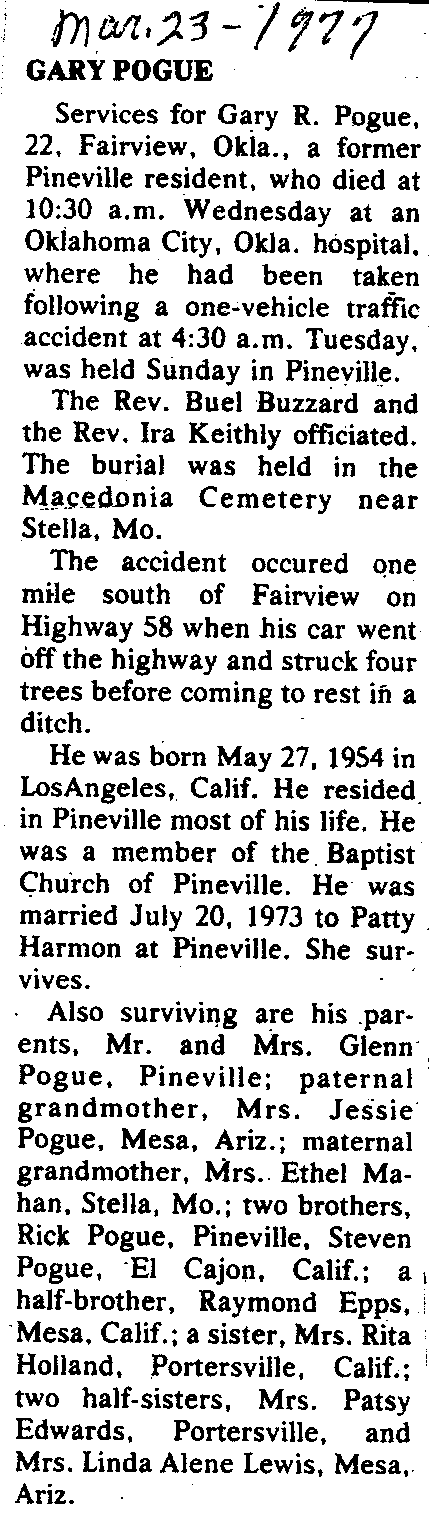 Mar. 23 - 1977

GARY POGUE

Services for Gary R. Pogue, 22, Fairview, Okla., a former Pineville resident, who died at 10:30 a.m. Wednesday at an Oklahoma City, Okla. hospital, where he had been taken following a one-vehicle traffic accident at 4:30 a.m. Tuesday, was held Sunday in Pineville.

The Rev. Buel Buzzard and the Rev. Ira Keithly officiated. The burial was held in the Macedonia Cemetery near Stella, Mo.

The accident occured one mile south of Fairview on Highway 58 when his car went off the highway and struck four trees before coming to rest in a ditch.

He was born May 27, 1954 in LosAngeles, Calif. He resided in Pineville most of his life. He was a member of the Baptist Church of Pineville. He was married July 20, 1973 to Patty Harmon at Pineville. She survives.

Also surviving are his parents, Mr. and Mrs. Glenn Pogue, Pineville; paternal grandmother, Mrs. Jessie Pogue, Mesa, Ariz.; maternal grandmother, Mrs. Ethel Mahan, Stella, Mo.; two brothers, Rick Pogue, Pineville, Steven Pogue, El Cajon, Calif.; a half-brother, Raymond Epps, Mesa, Calif.; a sister, Mrs. Rita Holland, Portersville, Calif.; two half-sisters, Mrs. Patsy Edwards, Portersville, and Mrs. Linda Alene Lewis, Mesa, Ariz.